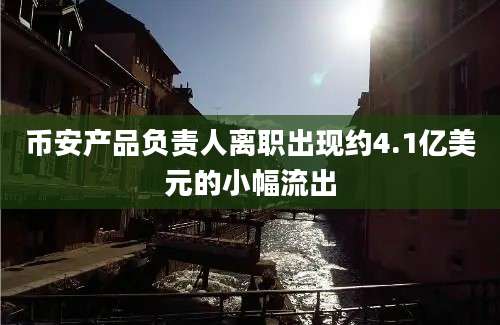 币安产品负责人离职出现约4.1亿美元的小幅流出